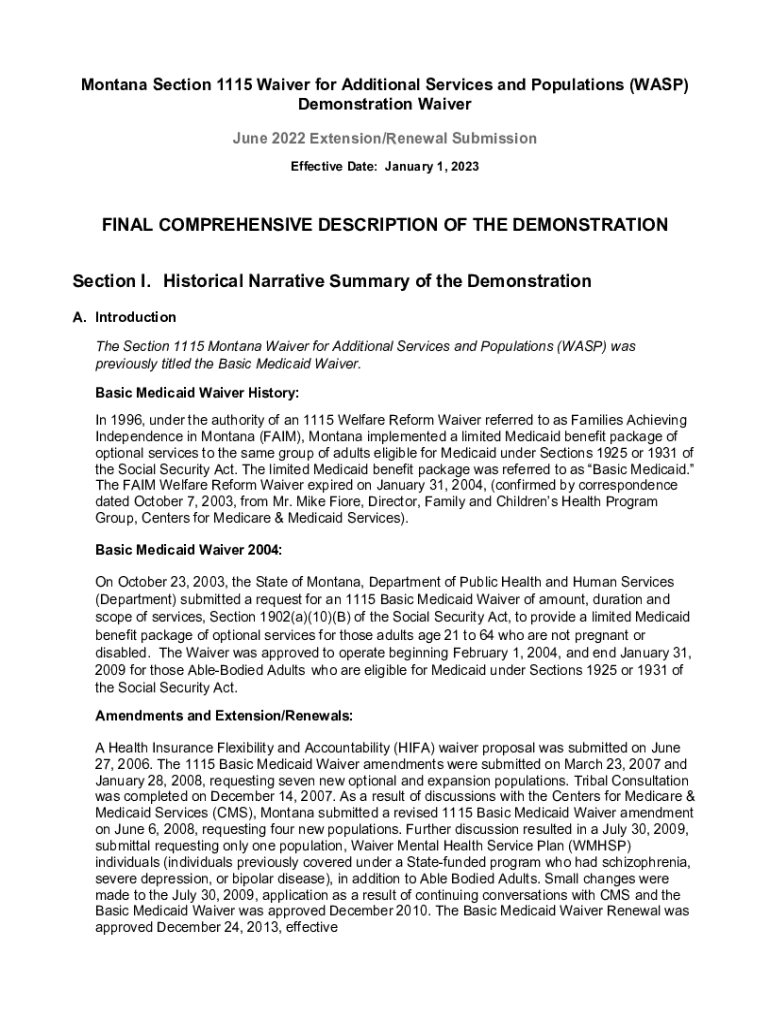 Montana Section 1115 Waiver for Additional Services and Populations (WASP) Demonstration Waiver

June 2022 Extension/Renewal Submission

Effective Date: January 1, 2023

FINAL COMPREHENSIVE DESCRIPTION OF THE DEMONSTRATION

Section I. Historical Narrative Summary of the Demonstration

A. Introduction

The Section 1115 Montana Waiver for Additional Services and Populations (WASP) was previously titled the Basic Medicaid Waiver.

Basic Medicaid Waiver History:

In 1996, under the authority of an 1115 Welfare Reform Waiver referred to as Families Achieving Independence in Montana (FAIM), Montana implemented a limited Medicaid benefit package of optional services to the same group of adults eligible for Medicaid under Sections 1925 or 1931 of the Social Security Act. The limited Medicaid benefit package was referred to as "Basic Medicaid." The FAIM Welfare Reform Waiver expired on January 31, 2004, (confirmed by correspondence dated October 7, 2003, from Mr. Mike Fiore, Director, Family and Children's Health Program Group, Centers for Medicare & Medicaid Services).

Basic Medicaid Waiver 2004:

On October 23, 2003, the State of Montana, Department of Public Health and Human Services (Department) submitted a request for an 1115 Basic Medicaid Waiver of amount, duration and scope of services, Section 1902(a)(10)(B) of the Social Security Act, to provide a limited Medicaid benefit package of optional services for those adults age 21 to 64 who are not pregnant or disabled. The Waiver was approved to operate beginning February 1, 2004, and end January 31, 2009 for those Able-Bodied Adults who are eligible for Medicaid under Sections 1925 or 1931 of the Social Security Act.

Amendments and Extension/Renewals:

A Health Insurance Flexibility and Accountability (HIFA) waiver proposal was submitted on June 27, 2006. The 1115 Basic Medicaid Waiver amendments were submitted on March 23, 2007 and January 28, 2008, requesting seven new optional and expansion populations. Tribal Consultation was completed on December 14, 2007. As a result of discussions with the Centers for Medicare & Medicaid Services (CMS), Montana submitted a revised 1115 Basic Medicaid Waiver amendment on June 6, 2008, requesting four new populations. Further discussion resulted in a July 30, 2009, submittal requesting only one population, Waiver Mental Health Service Plan (WMHSP) individuals (individuals previously covered under a State-funded program who had schizophrenia, severe depression, or bipolar disease), in addition to Able Bodied Adults. Small changes were made to the July 30, 2009, application as a result of continuing conversations with CMS and the Basic Medicaid Waiver was approved December 2010. The Basic Medicaid Waiver Renewal was approved December 24, 2013, effective